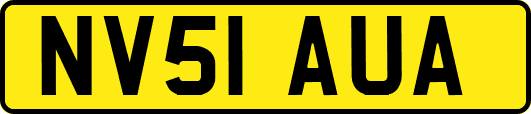 NV51 AUA